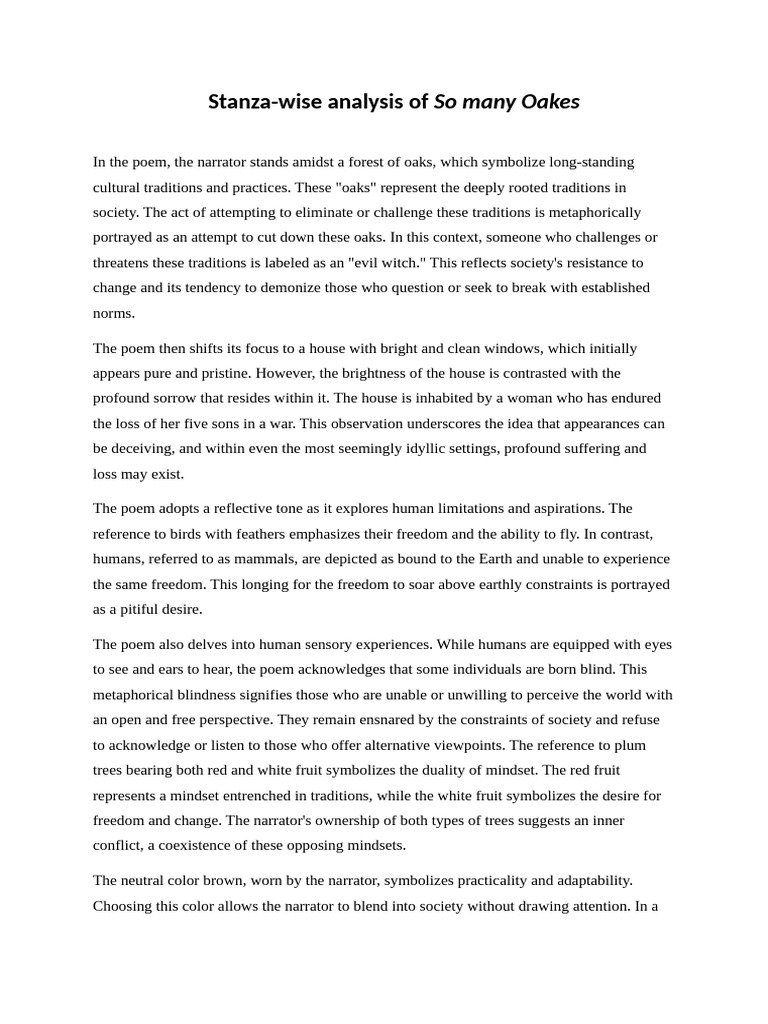 Stanza-wise analysis of So many Oakes

In the poem, the narrator stands amidst a forest of oaks, which symbolize long-standing cultural traditions and practices. These "oaks" represent the deeply rooted traditions in society. The act of attempting to eliminate or challenge these traditions is metaphorically portrayed as an attempt to cut down these oaks. In this context, someone who challenges or threatens these traditions is labeled as an "evil witch." This reflects society's resistance to change and its tendency to demonize those who question or seek to break with established norms.

The poem then shifts its focus to a house with bright and clean windows, which initially appears pure and pristine. However, the brightness of the house is contrasted with the profound sorrow that resides within it. The house is inhabited by a woman who has endured the loss of her five sons in a war. This observation underscores the idea that appearances can be deceiving, and within even the most seemingly idyllic settings, profound suffering and loss may exist.

The poem adopts a reflective tone as it explores human limitations and aspirations. The reference to birds with feathers emphasizes their freedom and the ability to fly. In contrast, humans, referred to as mammals, are depicted as bound to the Earth and unable to experience the same freedom. This longing for the freedom to soar above earthly constraints is portrayed as a pitiful desire.

The poem also delves into human sensory experiences. While humans are equipped with eyes to see and ears to hear, the poem acknowledges that some individuals are born blind. This metaphorical blindness signifies those who are unable or unwilling to perceive the world with an open and free perspective. They remain ensnared by the constraints of society and refuse to acknowledge or listen to those who offer alternative viewpoints. The reference to plum trees bearing both red and white fruit symbolizes the duality of mindset. The red fruit represents a mindset entrenched in traditions, while the white fruit symbolizes the desire for freedom and change. The narrator's ownership of both types of trees suggests an inner conflict, a coexistence of these opposing mindsets.

The neutral color brown, worn by the narrator, symbolizes practicality and adaptability. Choosing this color allows the narrator to blend into society without drawing attention. In a